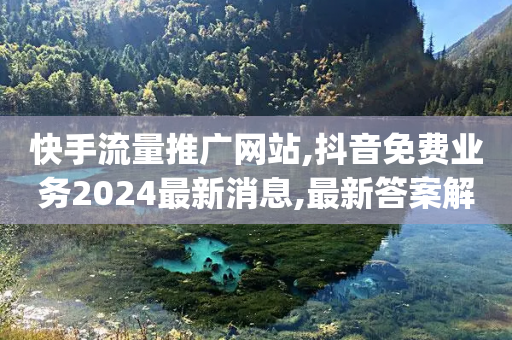 快手流量推广网站,抖音免费业务2024最新消息,最新答案解